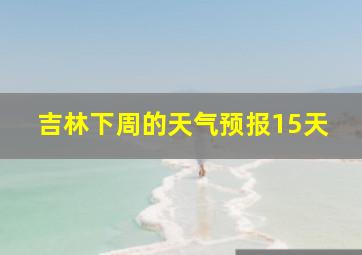 吉林下周的天气预报15天